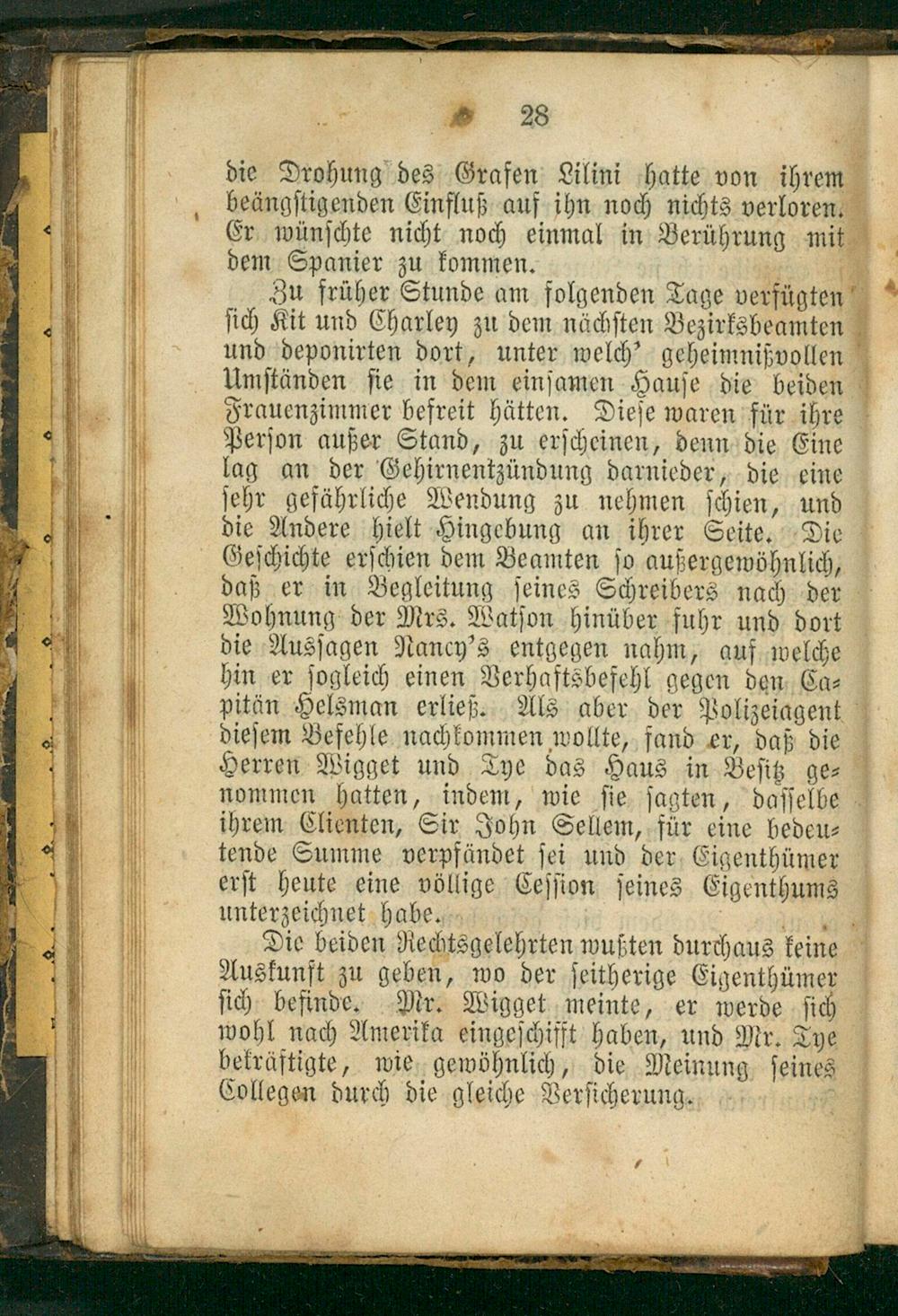 28

die Drohung des Grafen Lilini hatte von ihrem beängstigenden Einfluß auf ihn noch nichts verloren. Er wünschte nicht noch einmal in Berührung mit dem Spanier zu kommen.

Zu früher Stunde am folgenden Tage verfügten sich Kit und Charley zu dem nächsten Bezirksbeamten und deponirten dort, unter welch' geheimnißvollen Umständen sie in dem einsamen Hause die beiden Frauenzimmer befreit hätten. Diese waren für ihre Person außer Stand, zu erscheinen, denn die Eine lag an der Gehirnentzündung darnieder, die eine sehr gefährliche Wendung zu nehmen schien, und die Andere hielt Hingebung an ihrer Seite. Die Geschichte erschien dem Beamten so außergewöhnlich, daß er in Begleitung seines Schreibers nach der Wohnung der Mrs. Watson hinüber fuhr und dort die Aussagen Nancy's entgegen nahm, auf welche hin er sogleich einen Verhaftsbefehl gegen den Capitän Helsman erließ. Als aber der Polizeiagent diesem Befehle nachkommen wollte, fand er, daß die Herren Wigget und Tye das Haus in Besitz genommen hatten, indem, wie sie sagten, dasselbe ihrem Clienten, Sir John Sellem, für eine bedeutende Summe verpfändet sei und der Eigenthümer erst heute eine völlige Cession seines Eigenthums unterzeichnet habe.

Die beiden Rechtsgelehrten wußten durchaus keine Auskunft zu geben, wo der seitherige Eigenthümer sich befinde. Mr. Wigget meinte, er werde sich wohl nach Amerika eingeschifft haben, und Mr. Tye bekräftigte, wie gewöhnlich, die Meinung seines Collegen durch die gleiche Versicherung.